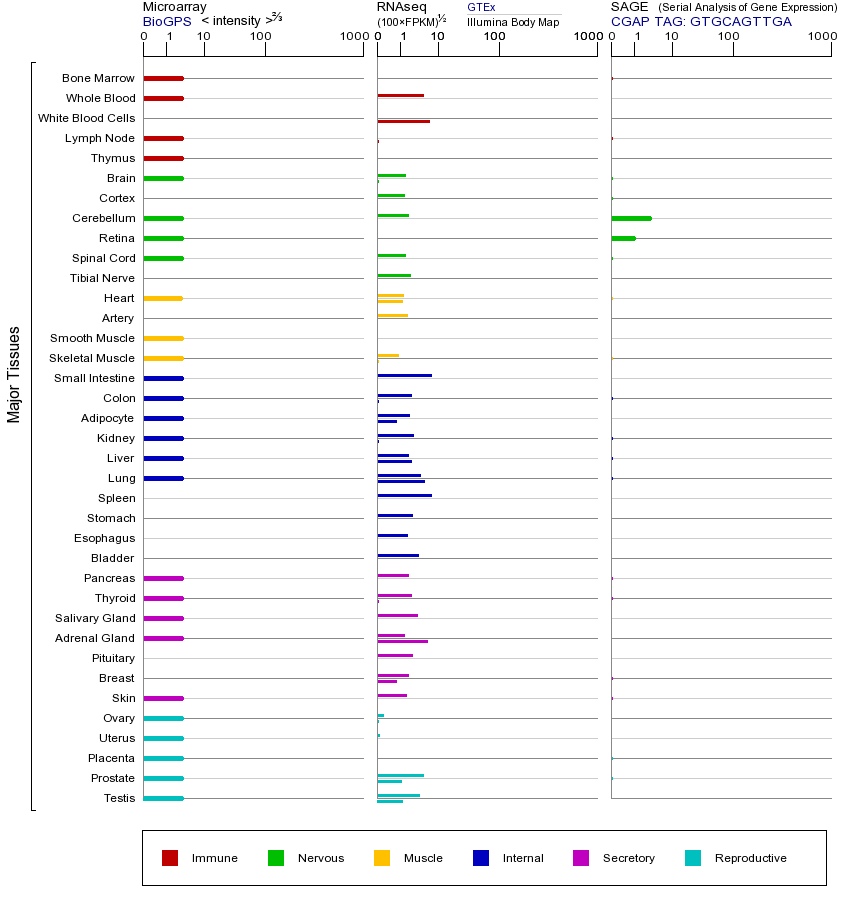 Microarray
BioGPS < intensity >$^{2/3}$
0 1 10 100 1000

RNAseq
(100×FPKM)$^{1/2}$
GTEx
Illumina Body Map
0 1 10 100 1000

SAGE (Serial Analysis of Gene Expression)
CGAP TAG: GTGCAGTTGA
0 1 10 100 1000

Major Tissues

Bone Marrow
Whole Blood
White Blood Cells
Lymph Node
Thymus
Brain
Cortex
Cerebellum
Retina
Spinal Cord
Tibial Nerve
Heart
Artery
Smooth Muscle
Skeletal Muscle
Small Intestine
Colon
Adipocyte
Kidney
Liver
Lung
Spleen
Stomach
Esophagus
Bladder
Pancreas
Thyroid
Salivary Gland
Adrenal Gland
Pituitary
Breast
Skin
Ovary
Uterus
Placenta
Prostate
Testis

Immune
Nervous
Muscle
Internal
Secretory
Reproductive